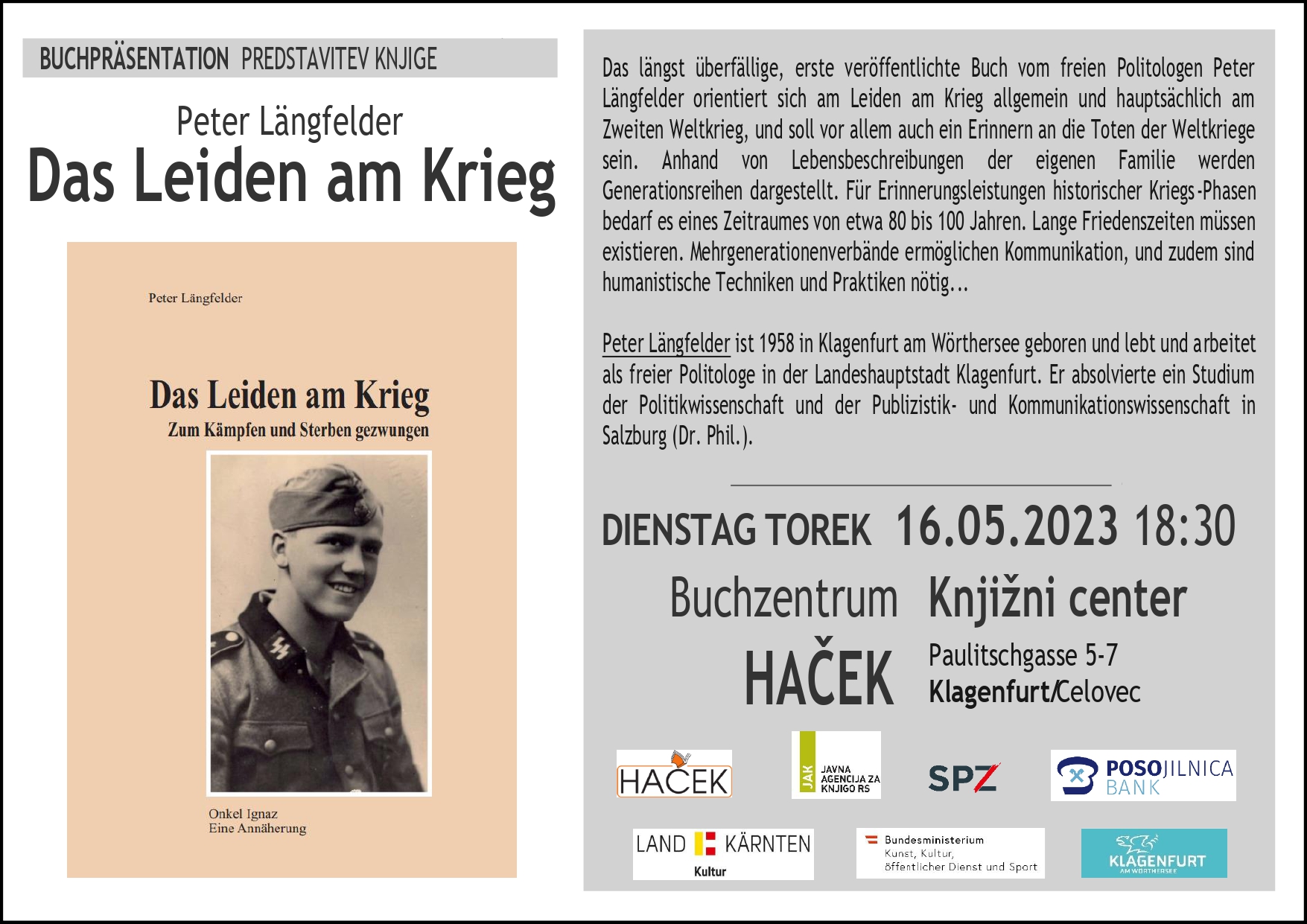 BUCHPRÄSENTATION PREDSTAVITEV KNJIGE

Peter Längfelder
Das Leiden am Krieg

Peter Längfelder

Das Leiden am Krieg
Zum Kämpfen und Sterben gezwungen

Onkel Ignaz
Eine Annäherung

Das längst überfällige, erste veröffentlichte Buch vom freien Politologen Peter Längfelder orientiert sich am Leiden am Krieg allgemein und hauptsächlich am Zweiten Weltkrieg, und soll vor allem auch ein Erinnern an die Toten der Weltkriege sein. Anhand von Lebensbeschreibungen der eigenen Familie werden Generationsreihen dargestellt. Für Erinnerungsleistungen historischer Kriegs-Phasen bedarf es eines Zeitraumes von etwa 80 bis 100 Jahren. Lange Friedenszeiten müssen existieren. Mehrgenerationenverbände ermöglichen Kommunikation, und zudem sind humanistische Techniken und Praktiken nötig…

Peter Längfelder ist 1958 in Klagenfurt am Wörthersee geboren und lebt und arbeitet als freier Politologe in der Landeshauptstadt Klagenfurt. Er absolvierte ein Studium der Politikwissenschaft und der Publizistik- und Kommunikationswissenschaft in Salzburg (Dr. Phil.).

DIENSTAG TOREK 16.05.2023 18:30

Buchzentrum Knjižni center
HAČEK
Paulitschgasse 5-7
Klagenfurt/Celovec

HAČEK

JAK JAVNA AGENCIJA ZA KNJIGO RS

SPZ

POSOJILNICA BANK

LAND KÄRNTEN
Kultur

Bundesministerium
Kunst, Kultur,
öffentlicher Dienst und Sport

KLAGENFURT
AM WÖRTHERSEE